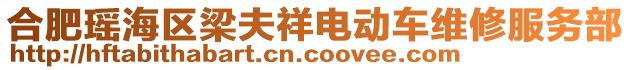 合肥瑶海区梁夫祥电动车维修服务部
http://hftabithabart.cn.coovee.com